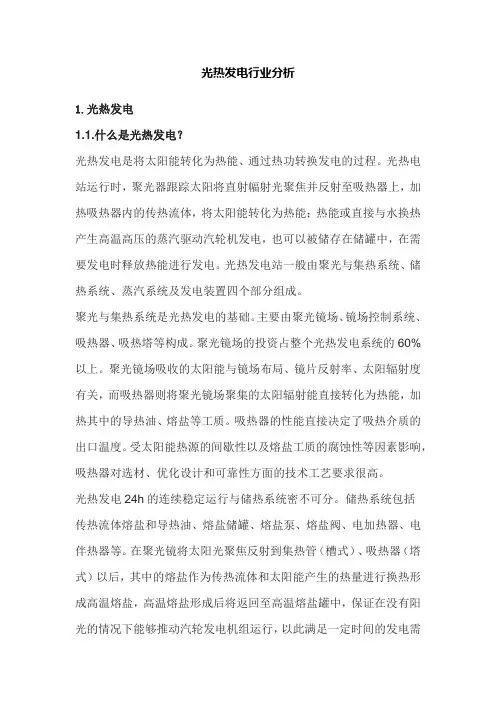 光热发电行业分析

1. 光热发电

1.1.什么是光热发电？

光热发电是将太阳能转化为热能、通过热功转换发电的过程。光热电站运行时，聚光器跟踪太阳将直射辐射光聚焦并反射至吸热器上，加热吸热器内的传热流体，将太阳能转化为热能；热能或直接与水换热产生高温高压的蒸汽驱动汽轮机发电，也可以被储存在储罐中，在需要发电时释放热能进行发电。光热发电站一般由聚光与集热系统、储热系统、蒸汽系统及发电装置四个部分组成。

聚光与集热系统是光热发电的基础。主要由聚光镜场、镜场控制系统、吸热器、吸热塔等构成。聚光镜场的投资占整个光热发电系统的 60%以上。聚光镜场吸收的太阳能与镜场布局、镜片反射率、太阳辐射度有关，而吸热器则将聚光镜场聚集的太阳辐射能直接转化为热能，加热其中的导热油、熔盐等工质。吸热器的性能直接决定了吸热介质的出口温度。受太阳能热源的间歇性以及熔盐工质的腐蚀性等因素影响，吸热器对选材、优化设计和可靠性方面的技术工艺要求很高。

光热发电 24h 的连续稳定运行与储热系统密不可分。储热系统包括传热流体熔盐和导热油、熔盐储罐、熔盐泵、熔盐阀、电加热器、电伴热器等。在聚光镜将太阳光聚焦反射到集热管（槽式）、吸热器（塔式）以后，其中的熔盐作为传热流体和太阳能产生的热量进行换热形成高温熔盐，高温熔盐形成后将返回至高温熔盐罐中，保证在没有阳光的情况下能够推动汽轮发电机组运行，以此满足一定时间的发电需